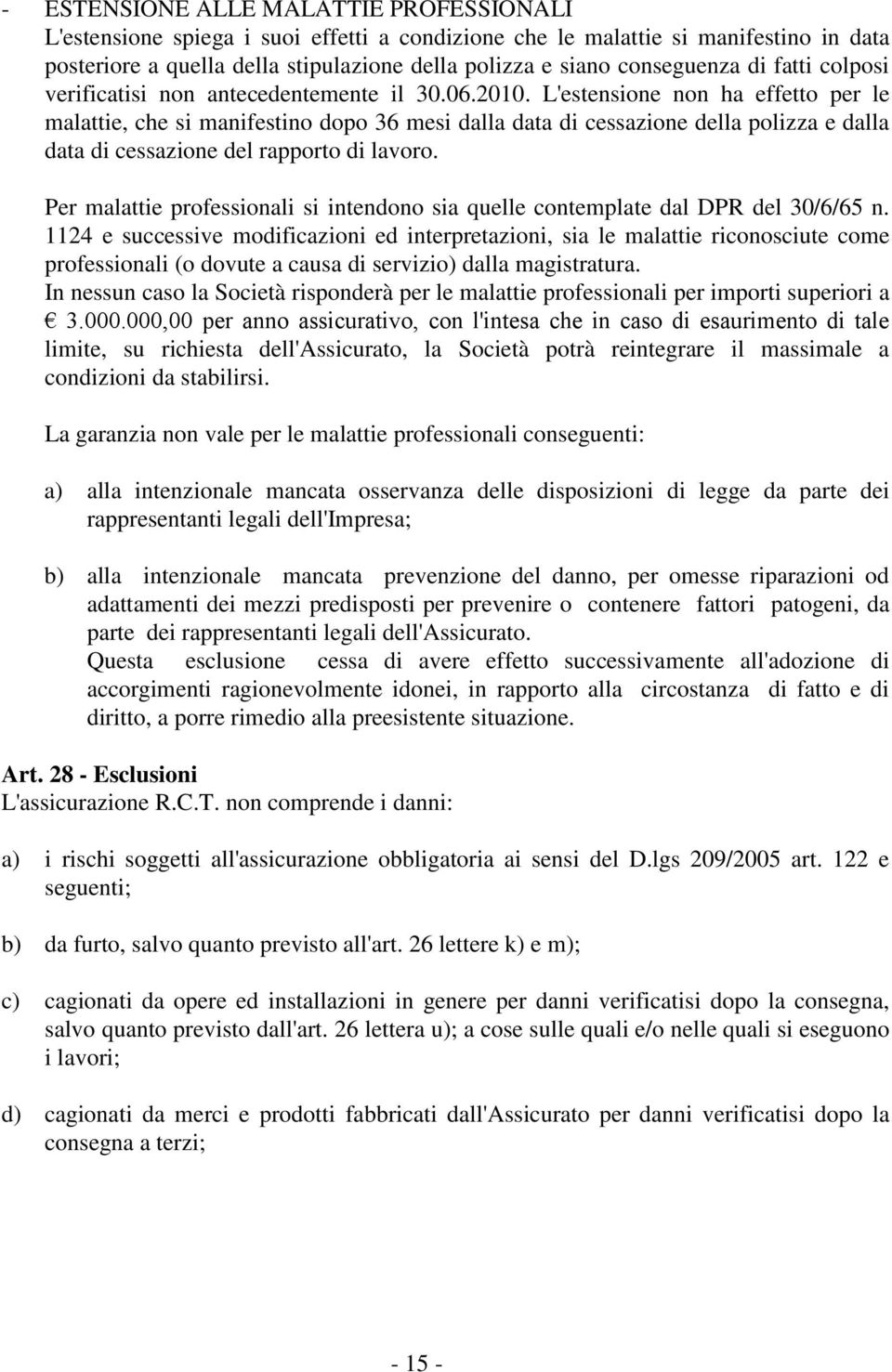 - ESTENSIONE ALLE MALATTIE PROFESSIONALI
L'estensione spiega i suoi effetti a condizione che le malattie si manifestino in data posteriore a quella della stipulazione della polizza e siano conseguenza di fatti colposi verificatisi non antecedentemente il 30.06.2010. L'estensione non ha effetto per le malattie, che si manifestino dopo 36 mesi dalla data di cessazione della polizza e dalla data di cessazione del rapporto di lavoro.

Per malattie professionali si intendono sia quelle contemplate dal DPR del 30/6/65 n. 1124 e successive modificazioni ed interpretazioni, sia le malattie riconosciute come professionali (o dovute a causa di servizio) dalla magistratura.
In nessun caso la Società risponderà per le malattie professionali per importi superiori a € 3.000.000,00 per anno assicurativo, con l'intesa che in caso di esaurimento di tale limite, su richiesta dell'Assicurato, la Società potrà reintegrare il massimale a condizioni da stabilirsi.

La garanzia non vale per le malattie professionali conseguenti:

a) alla intenzionale mancata osservanza delle disposizioni di legge da parte dei rappresentanti legali dell'Impresa;

b) alla intenzionale mancata prevenzione del danno, per omesse riparazioni od adattamenti dei mezzi predisposti per prevenire o contenere fattori patogeni, da parte dei rappresentanti legali dell'Assicurato.
Questa esclusione cessa di avere effetto successivamente all'adozione di accorgimenti ragionevolmente idonei, in rapporto alla circostanza di fatto e di diritto, a porre rimedio alla preesistente situazione.

Art. 28 - Esclusioni
L'assicurazione R.C.T. non comprende i danni:

a) i rischi soggetti all'assicurazione obbligatoria ai sensi del D.lgs 209/2005 art. 122 e seguenti;

b) da furto, salvo quanto previsto all'art. 26 lettere k) e m);

c) cagionati da opere ed installazioni in genere per danni verificatisi dopo la consegna, salvo quanto previsto dall'art. 26 lettera u); a cose sulle quali e/o nelle quali si eseguono i lavori;

d) cagionati da merci e prodotti fabbricati dall'Assicurato per danni verificatisi dopo la consegna a terzi;

- 15 -